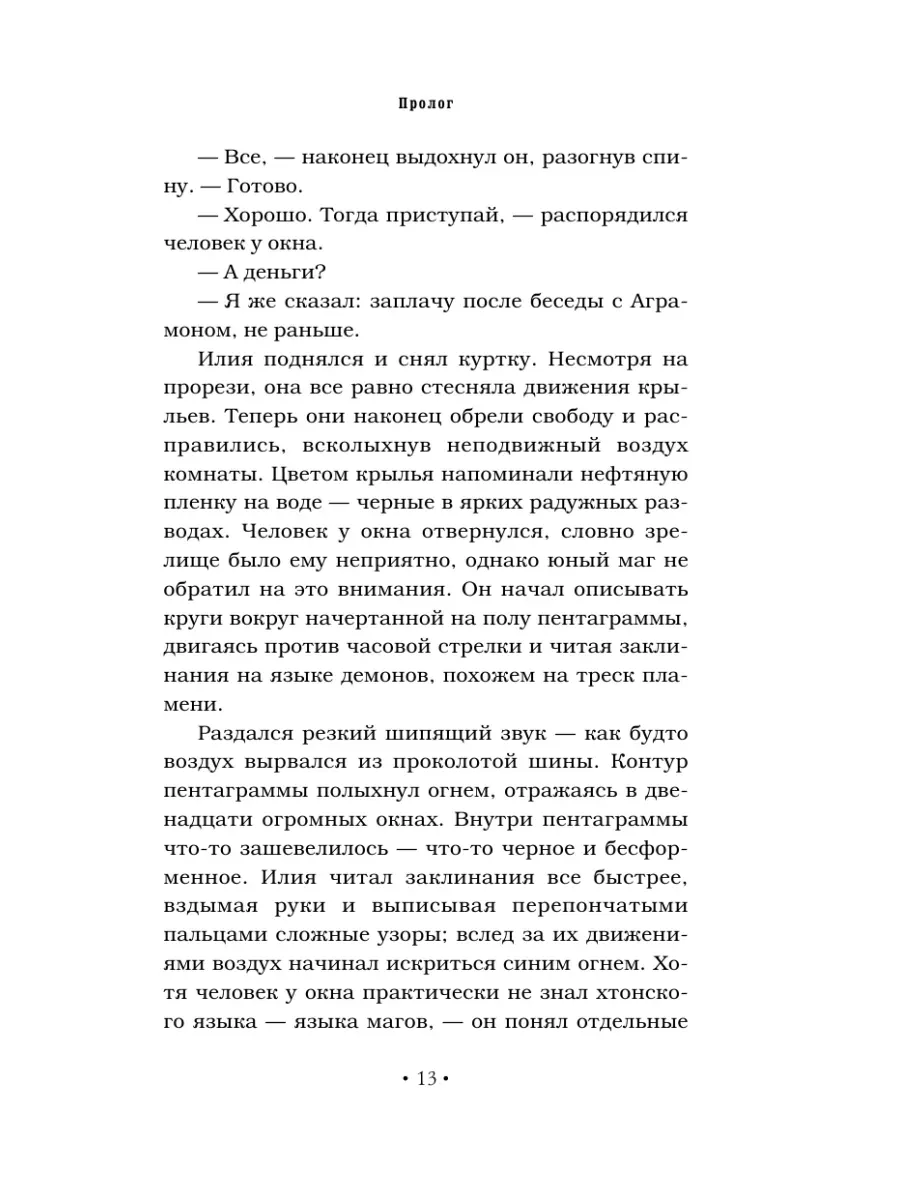 Пролог

— Все, — наконец выдохнул он, разогнув спину. — Готово.

— Хорошо. Тогда приступай, — распорядился человек у окна.

— А деньги?

— Я же сказал: заплачу после беседы с Аграмоном, не раньше.

Илия поднялся и снял куртку. Несмотря на прорези, она все равно стесняла движения крыльев. Теперь они наконец обрели свободу и расправились, всколыхнув неподвижный воздух комнаты. Цветом крылья напоминали нефтяную пленку на воде — черные в ярких радужных разводах. Человек у окна отвернулся, словно зрелище было ему неприятно, однако юный маг не обратил на это внимания. Он начал описывать круги вокруг начертанной на полу пентаграммы, двигаясь против часовой стрелки и читая заклинания на языке демонов, похожем на треск пламени.

Раздался резкий шипящий звук — как будто воздух вырвался из проколотой шины. Контур пентаграммы полыхнул огнем, отражаясь в двенадцати огромных окнах. Внутри пентаграммы что-то зашевелилось — что-то черное и бесформенное. Илия читал заклинания все быстрее, вздымая руки и выписывая перепончатыми пальцами сложные узоры; вслед за их движениями воздух начинал искриться синим огнем. Хотя человек у окна практически не знал хтонского языка — языка магов, — он понял отдельные

• 13 •